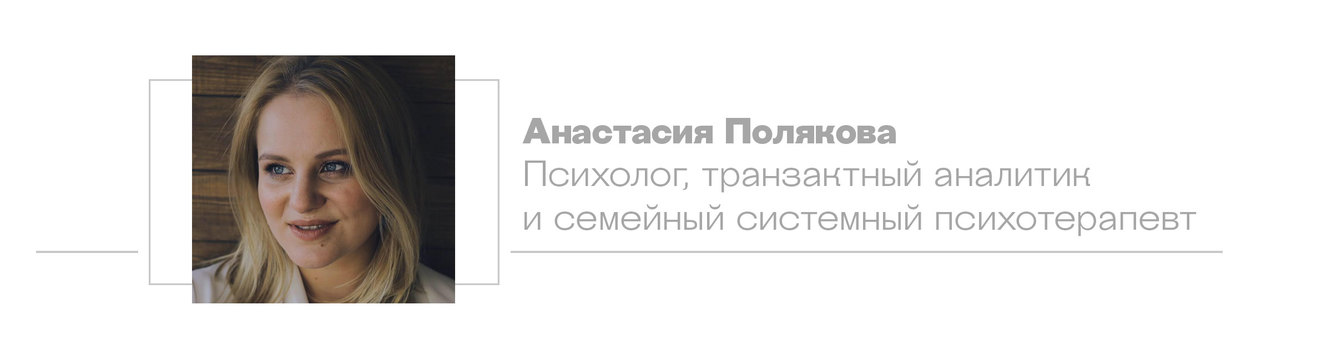 Анастасия Полякова
Психолог, транзактный аналитик и семейный системный психотерапевт